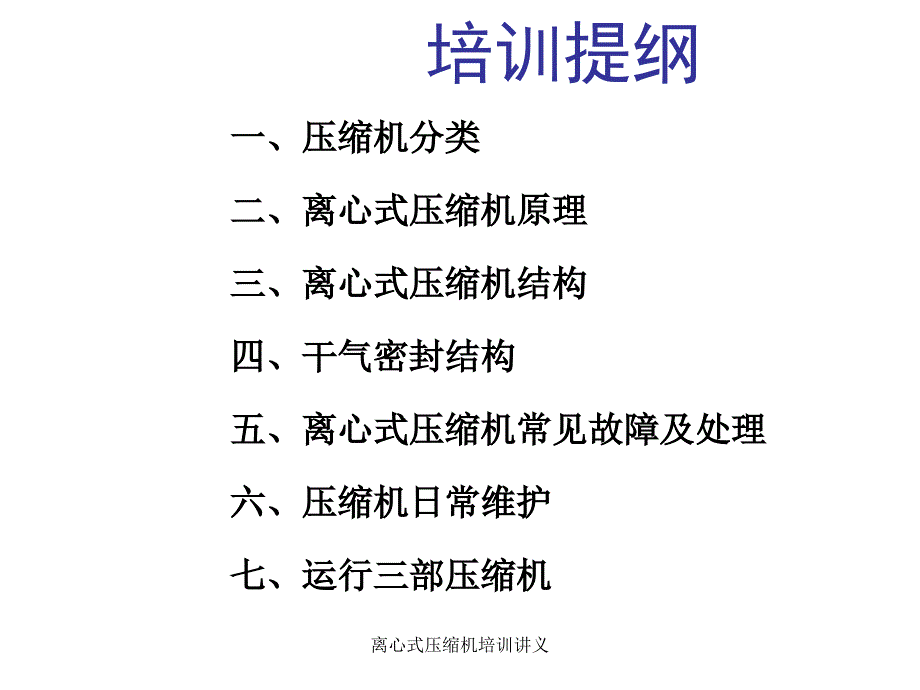 培训提纲

一、压缩机分类

二、离心式压缩机原理

三、离心式压缩机结构

四、干气密封结构

五、离心式压缩机常见故障及处理

六、压缩机日常维护

七、运行三部压缩机

离心式压缩机培训讲义